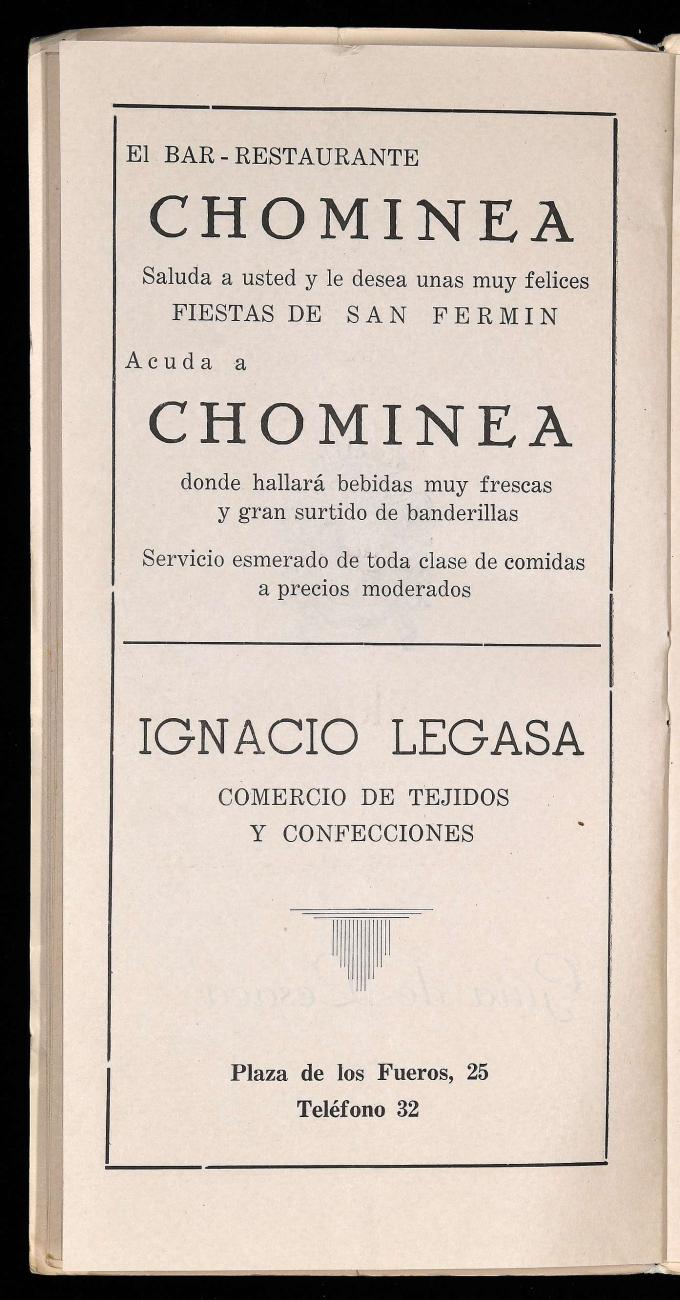 El BAR - RESTAURANTE

CHOMINEA

Saluda a usted y le desea unas muy felices
FIESTAS DE SAN FERMIN

Acuda a

CHOMINEA

donde hallará bebidas muy frescas
y gran surtido de banderillas

Servicio esmerado de toda clase de comidas
a precios moderados

IGNACIO LEGASA

COMERCIO DE TEJIDOS
Y CONFECCIONES

Plaza de los Fueros, 25
Teléfono 32